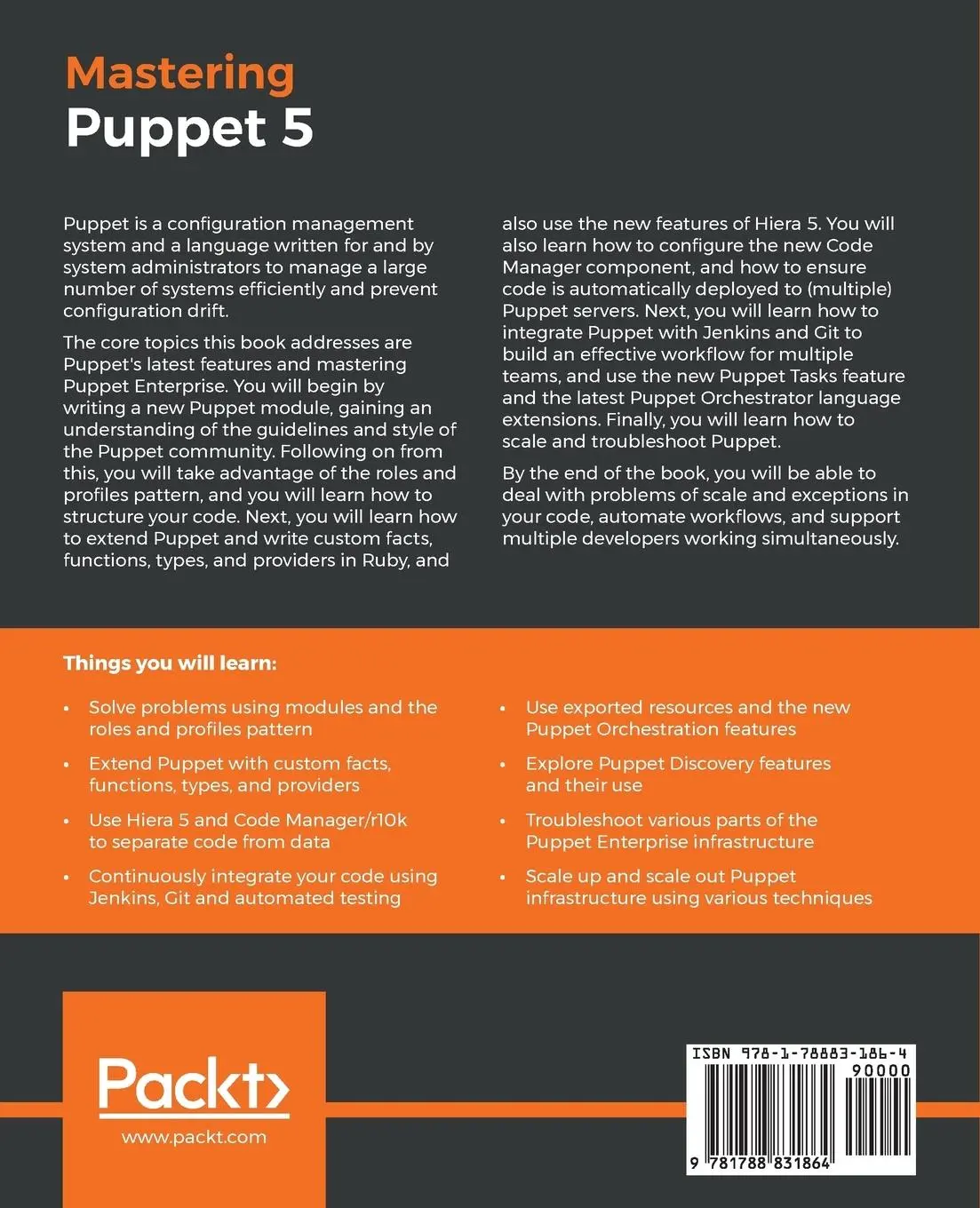 Mastering
Puppet 5

Puppet is a configuration management system and a language written for and by system administrators to manage a large number of systems efficiently and prevent configuration drift.

The core topics this book addresses are Puppet's latest features and mastering Puppet Enterprise. You will begin by writing a new Puppet module, gaining an understanding of the guidelines and style of the Puppet community. Following on from this, you will take advantage of the roles and profiles pattern, and you will learn how to structure your code. Next, you will learn how to extend Puppet and write custom facts, functions, types, and providers in Ruby, and also use the new features of Hiera 5. You will also learn how to configure the new Code Manager component, and how to ensure code is automatically deployed to (multiple) Puppet servers. Next, you will learn how to integrate Puppet with Jenkins and Git to build an effective workflow for multiple teams, and use the new Puppet Tasks feature and the latest Puppet Orchestrator language extensions. Finally, you will learn how to scale and troubleshoot Puppet.

By the end of the book, you will be able to deal with problems of scale and exceptions in your code, automate workflows, and support multiple developers working simultaneously.

Things you will learn:

• Solve problems using modules and the roles and profiles pattern
• Extend Puppet with custom facts, functions, types, and providers
• Use Hiera 5 and Code Manager/r10k to separate code from data
• Continuously integrate your code using Jenkins, Git and automated testing
• Use exported resources and the new Puppet Orchestration features
• Explore Puppet Discovery features and their use
• Troubleshoot various parts of the Puppet Enterprise infrastructure
• Scale up and scale out Puppet infrastructure using various techniques

Packt>
www.packt.com

ISBN 978-1-78883-186-4
90000
9 781788 831864